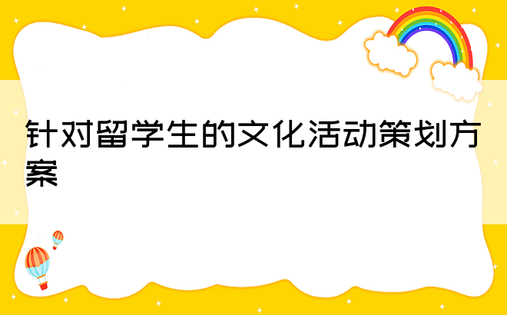 针对留学生的文化活动策划方案